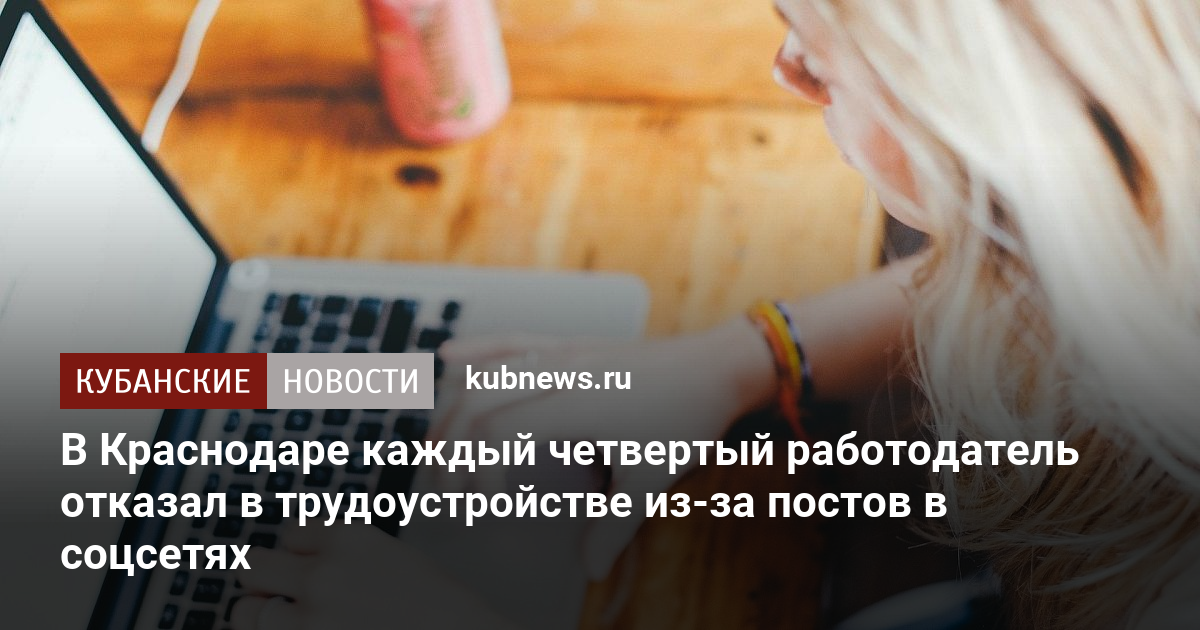 КУБАНСКИЕ НОВОСТИ kubnews.ru

В Краснодаре каждый четвертый работодатель отказал в трудоустройстве из-за постов в соцсетях